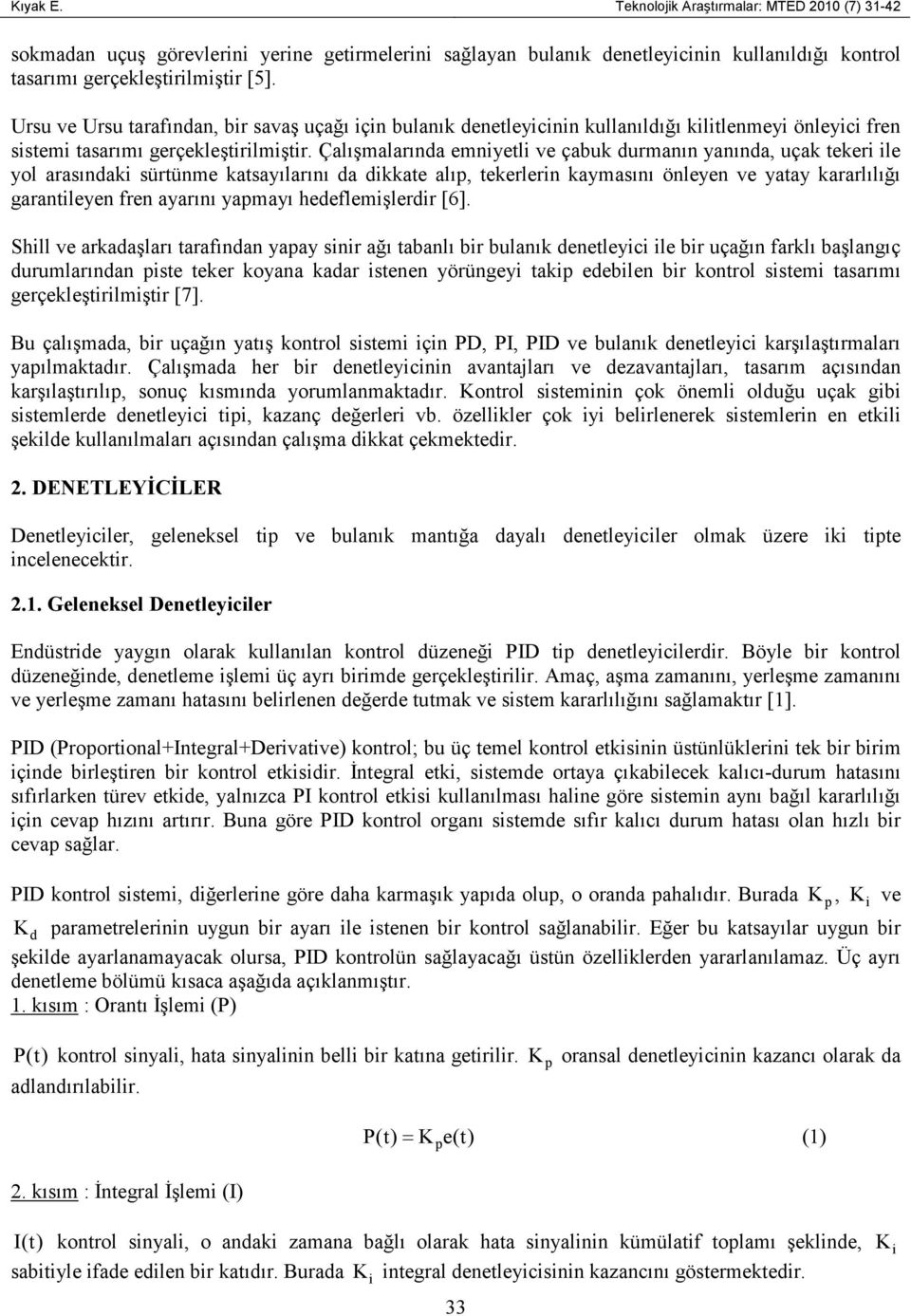 Kıyak E. Teknolojik Araştırmalar: MTED 2010 (7) 31-42

sokmadan uçuş görevlerini yerine getirmelerini sağlayan bulanık denetleyicinin kullanıldığı kontrol tasarımı gerçekleştirilmiştir [5].

Ursu ve Ursu tarafından, bir savaş uçağı için bulanık denetleyicinin kullanıldığı kilitlenmeyi önleyici fren sistemi tasarımı gerçekleştirilmiştir. Çalışmalarında emniyetli ve çabuk durmanın yanında, uçak tekeri ile yol arasındaki sürtünme katsayılarını da dikkate alıp, tekerlerin kaymasını önleyen ve yatay kararlılığı garantileyen fren ayarını yapmayı hedeflemişlerdir [6].

Shill ve arkadaşları tarafından yapay sinir ağı tabanlı bir bulanık denetleyici ile bir uçağın farklı başlangıç durumlarından piste teker koyana kadar istenen yörüngeyi takip edebilen bir kontrol sistemi tasarımı gerçekleştirilmiştir [7].

Bu çalışmada, bir uçağın yatış kontrol sistemi için PD, PI, PID ve bulanık denetleyici karşılaştırmaları yapılmaktadır. Çalışmada her bir denetleyicinin avantajları ve dezavantajları, tasarım açısından karşılaştırılıp, sonuç kısmında yorumlanmaktadır. Kontrol sisteminin çok önemli olduğu uçak gibi sistemlerde denetleyici tipi, kazanç değerleri vb. özellikler çok iyi belirlenerek sistemlerin en etkili şekilde kullanılmaları açısından çalışma dikkat çekmektedir.

2. DENETLEYİCİLER

Denetleyiciler, geleneksel tip ve bulanık mantığa dayalı denetleyiciler olmak üzere iki tipte incelenecektir.

2.1. Geleneksel Denetleyiciler

Endüstride yaygın olarak kullanılan kontrol düzeneği PID tip denetleyicilerdir. Böyle bir kontrol düzeneğinde, denetleme işlemi üç ayrı birimde gerçekleştirilir. Amaç, aşma zamanını, yerleşme zamanını ve yerleşme zamanı hatasını belirlenen değerde tutmak ve sistem kararlılığını sağlamaktır [1].

PID (Proportional+Integral+Derivative) kontrol; bu üç temel kontrol etkisinin üstünlüklerini tek bir birim içinde birleştiren bir kontrol etkisidir. İntegral etki, sistemde ortaya çıkabilecek kalıcı-durum hatasını sıfırlarken türev etkide, yalnızca PI kontrol etkisi kullanılması haline göre sistemin aynı bağıl kararlılığı için cevap hızını artırır. Buna göre PID kontrol organı sistemde sıfır kalıcı durum hatası olan hızlı bir cevap sağlar.

PID kontrol sistemi, diğerlerine göre daha karmaşık yapıda olup, o oranda pahalıdır. Burada $K_p$, $K_i$ ve $K_d$ parametrelerinin uygun bir ayarı ile istenen bir kontrol sağlanabilir. Eğer bu katsayılar uygun bir şekilde ayarlanamayacak olursa, PID kontrolün sağlayacağı üstün özelliklerden yararlanılamaz. Üç ayrı denetleme bölümü kısaca aşağıda açıklanmıştır.
1. kısım : Orantı İşlemi (P)

$P(t)$ kontrol sinyali, hata sinyalinin belli bir katına getirilir. $K_p$ oransal denetleyicinin kazancı olarak da adlandırılabilir.

$P(t) = K_p e(t)$ (1)

2. kısım : İntegral İşlemi (I)

$I(t)$ kontrol sinyali, o andaki zamana bağlı olarak hata sinyalinin kümülatif toplamı şeklinde, $K_i$ sabitiyle ifade edilen bir katıdır. Burada $K_i$ integral denetleyicisinin kazancını göstermektedir.

33